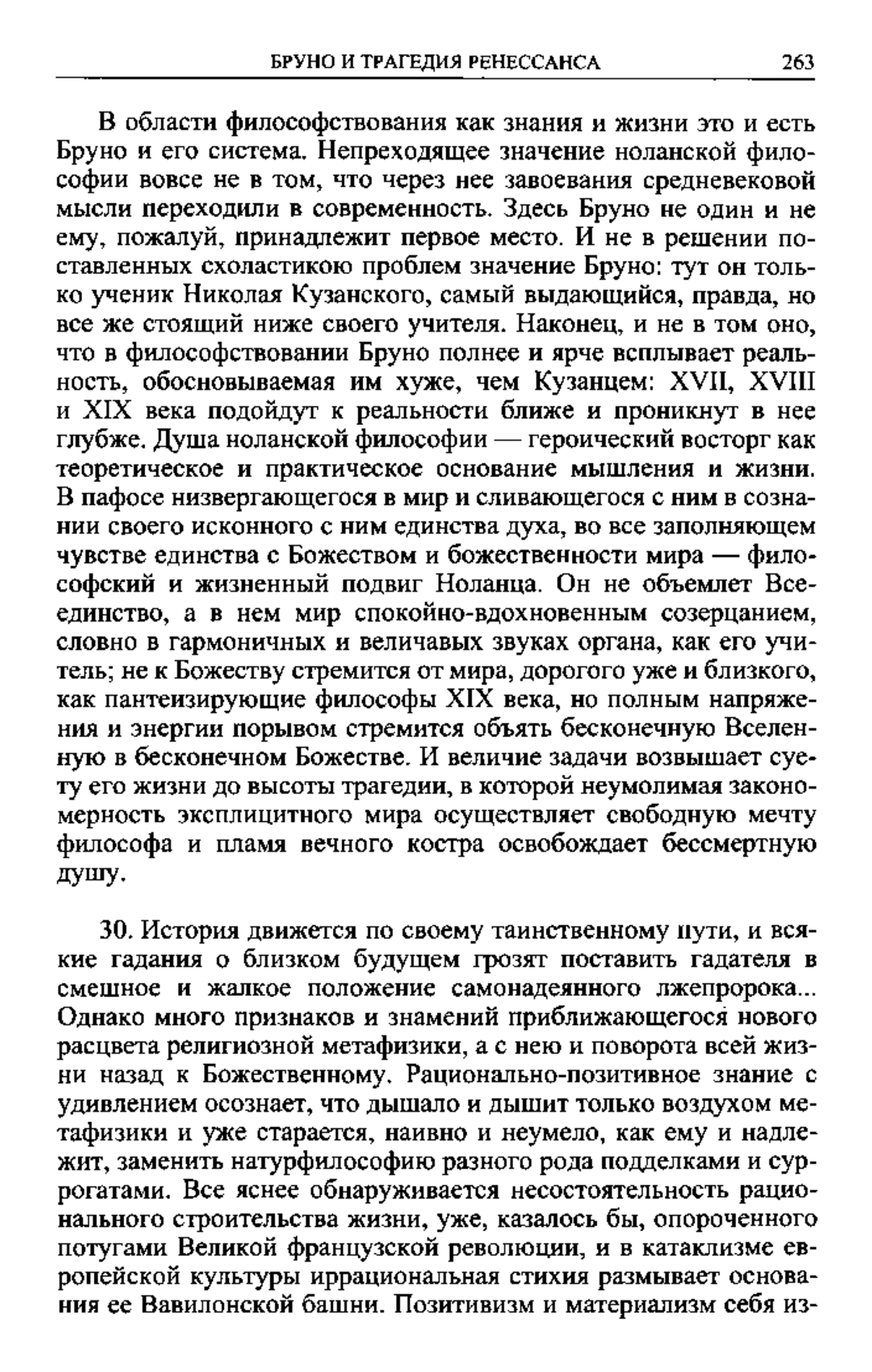 БРУНО И ТРАГЕДИЯ РЕНЕССАНСА 263

В области философствования как знания и жизни это и есть Бруно и его система. Непреходящее значение ноланской философии вовсе не в том, что через нее завоевания средневековой мысли переходили в современность. Здесь Бруно не один и не ему, пожалуй, принадлежит первое место. И не в решении поставленных схоластикою проблем значение Бруно: тут он только ученик Николая Кузанского, самый выдающийся, правда, но все же стоящий ниже своего учителя. Наконец, и не в том оно, что в философствовании Бруно полнее и ярче всплывает реальность, обосновываемая им хуже, чем Кузанцем: XVII, XVIII и XIX века подойдут к реальности ближе и проникнут в нее глубже. Душа ноланской философии — героический восторг как теоретическое и практическое основание мышления и жизни. В пафосе низвергающегося в мир и сливающегося с ним в сознании своего исконного с ним единства духа, во все заполняющем чувстве единства с Божеством и божественности мира — философский и жизненный подвиг Ноланца. Он не объемлет Всеединство, а в нем мир спокойно-вдохновенным созерцанием, словно в гармоничных и величавых звуках органа, как его учитель; не к Божеству стремится от мира, дорогого уже и близкого, как пантеизирующие философы XIX века, но полным напряжения и энергии порывом стремится объять бесконечную Вселенную в бесконечном Божестве. И величие задачи возвышает суету его жизни до высоты трагедии, в которой неумолимая закономерность эксплицитного мира осуществляет свободную мечту философа и пламя вечного костра освобождает бессмертную душу.

30. История движется по своему таинственному пути, и всякие гадания о близком будущем грозят поставить гадателя в смешное и жалкое положение самонадеянного лжепророка... Однако много признаков и знамений приближающегося нового расцвета религиозной метафизики, а с нею и поворота всей жизни назад к Божественному. Рационально-позитивное знание с удивлением осознает, что дышало и дышит только воздухом метафизики и уже старается, наивно и неумело, как ему и надлежит, заменить натурфилософию разного рода подделками и суррогатами. Все яснее обнаруживается несостоятельность рационального строительства жизни, уже, казалось бы, опороченного потугами Великой французской революции, и в катаклизме европейской культуры иррациональная стихия размывает основания ее Вавилонской башни. Позитивизм и материализм себя из-